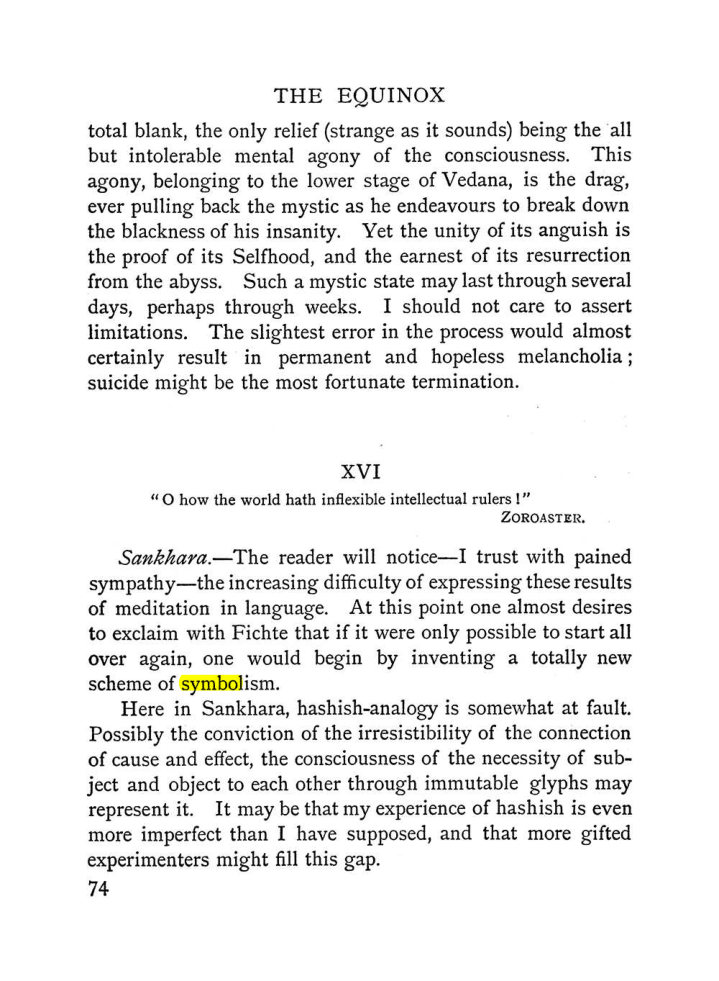 THE EQUINOX

total blank, the only relief (strange as it sounds) being the all but intolerable mental agony of the consciousness. This agony, belonging to the lower stage of Vedana, is the drag, ever pulling back the mystic as he endeavours to break down the blackness of his insanity. Yet the unity of its anguish is the proof of its Selfhood, and the earnest of its resurrection from the abyss. Such a mystic state may last through several days, perhaps through weeks. I should not care to assert limitations. The slightest error in the process would almost certainly result in permanent and hopeless melancholia; suicide might be the most fortunate termination.

XVI

"O how the world hath inflexible intellectual rulers!"
ZOROASTER.

Sankhara.—The reader will notice—I trust with pained sympathy—the increasing difficulty of expressing these results of meditation in language. At this point one almost desires to exclaim with Fichte that if it were only possible to start all over again, one would begin by inventing a totally new scheme of symbolism.

Here in Sankhara, hashish-analogy is somewhat at fault. Possibly the conviction of the irresistibility of the connection of cause and effect, the consciousness of the necessity of subject and object to each other through immutable glyphs may represent it. It may be that my experience of hashish is even more imperfect than I have supposed, and that more gifted experimenters might fill this gap.

74